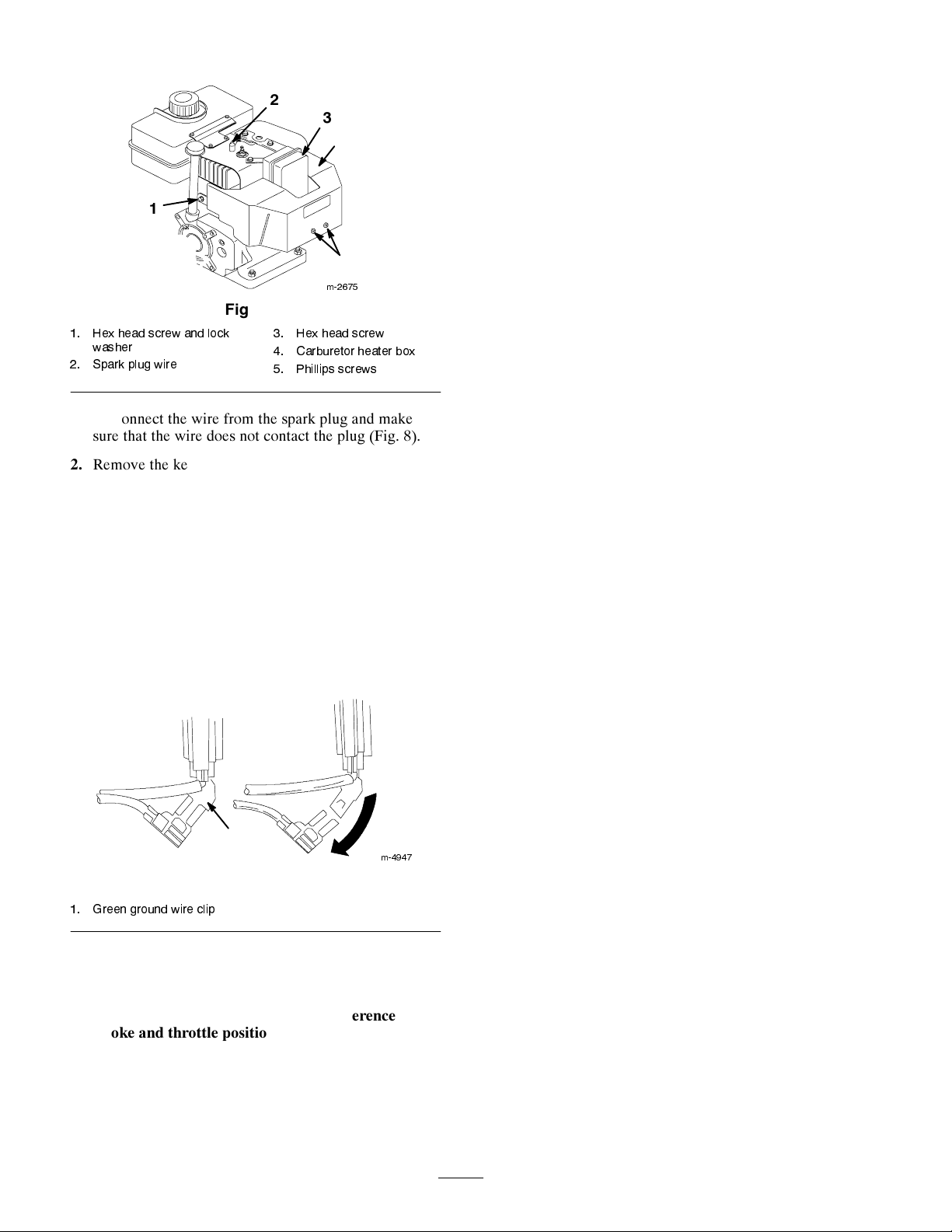 2

3

1

m-2675

Fig

1. Hex head screw and lock washer
2. Spark plug wire
3. Hex head screw
4. Carburetor heater box
5. Phillips screws

onnect the wire from the spark plug and make sure that the wire does not contact the plug (Fig. 8).

2. Remove the ke

m-4947

1. Green ground wire clip

erence
oke and throttle positio